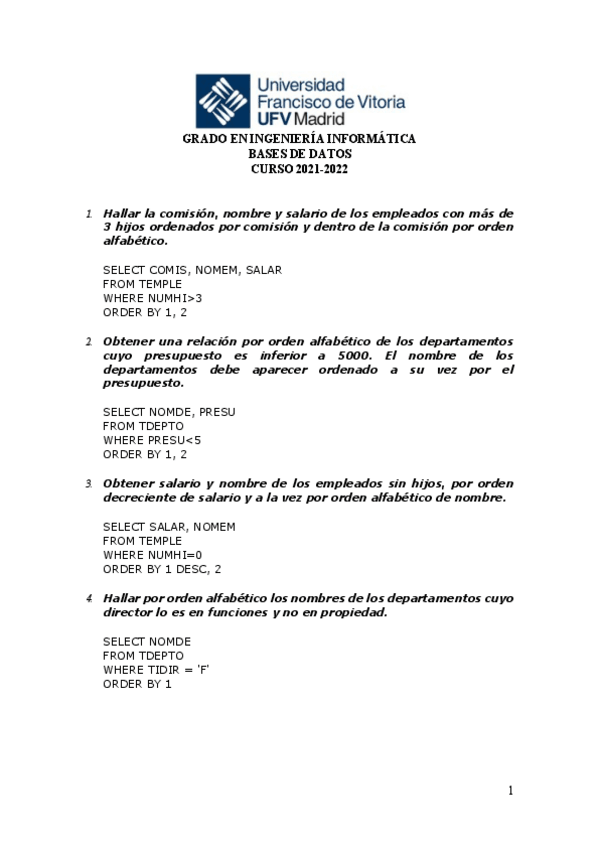 Universidad Francisco de Vitoria UFV Madrid

GRADO EN INGENIERÍA INFORMÁTICA
BASES DE DATOS
CURSO 2021-2022

1. Hallar la comisión, nombre y salario de los empleados con más de 3 hijos ordenados por comisión y dentro de la comisión por orden alfabético.

SELECT COMIS, NOMEM, SALAR
FROM TEMPLE
WHERE NUMHI>3
ORDER BY 1, 2

2. Obtener una relación por orden alfabético de los departamentos cuyo presupuesto es inferior a 5000. El nombre de los departamentos debe aparecer ordenado a su vez por el presupuesto.

SELECT NOMDE, PRESU
FROM TDEPTO
WHERE PRESU<5
ORDER BY 1, 2

3. Obtener salario y nombre de los empleados sin hijos, por orden decreciente de salario y a la vez por orden alfabético de nombre.

SELECT SALAR, NOMEM
FROM TEMPLE
WHERE NUMHI=0
ORDER BY 1 DESC, 2

4. Hallar por orden alfabético los nombres de los departamentos cuyo director lo es en funciones y no en propiedad.

SELECT NOMDE
FROM TDEPTO
WHERE TIDIR = 'F'
ORDER BY 1

1